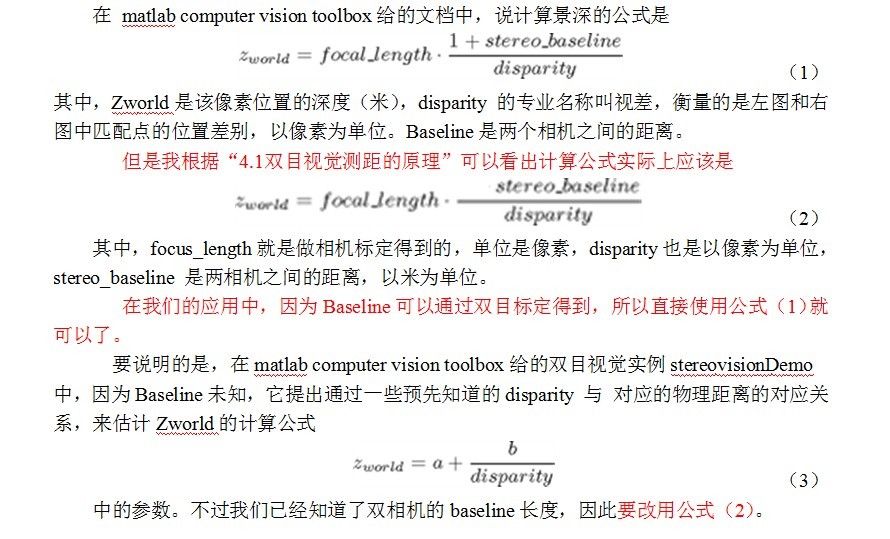 在 matlab computer vision toolbox 给的文档中，说计算景深的公式是

$z_{world} = focal\_length \cdot \frac{1 + stereo\_baseline}{disparity}$ （1）

其中，Zworld 是该像素位置的深度（米），disparity 的专业名称叫视差，衡量的是左图和右图中匹配点的位置差别，以像素为单位。Baseline 是两个相机之间的距离。

但是我根据“4.1双目视觉测距的原理”可以看出计算公式实际上应该是

$z_{world} = focal\_length \cdot \frac{stereo\_baseline}{disparity}$ （2）

其中，focus_length 就是做相机标定得到的，单位是像素，disparity 也是以像素为单位，stereo_baseline 是两相机之间的距离，以米为单位。

在我们的应用中，因为 Baseline 可以通过双目标定得到，所以直接使用公式（1）就可以了。

要说明的是，在 matlab computer vision toolbox 给的双目视觉实例 stereovisionDemo 中，因为 Baseline 未知，它提出通过一些预先知道的 disparity 与 对应的物理距离的对应关系，来估计 Zworld 的计算公式

$z_{world} = a + \frac{b}{disparity}$ （3）

中的参数。不过我们已经知道了双相机的 baseline 长度，因此要改用公式（2）。